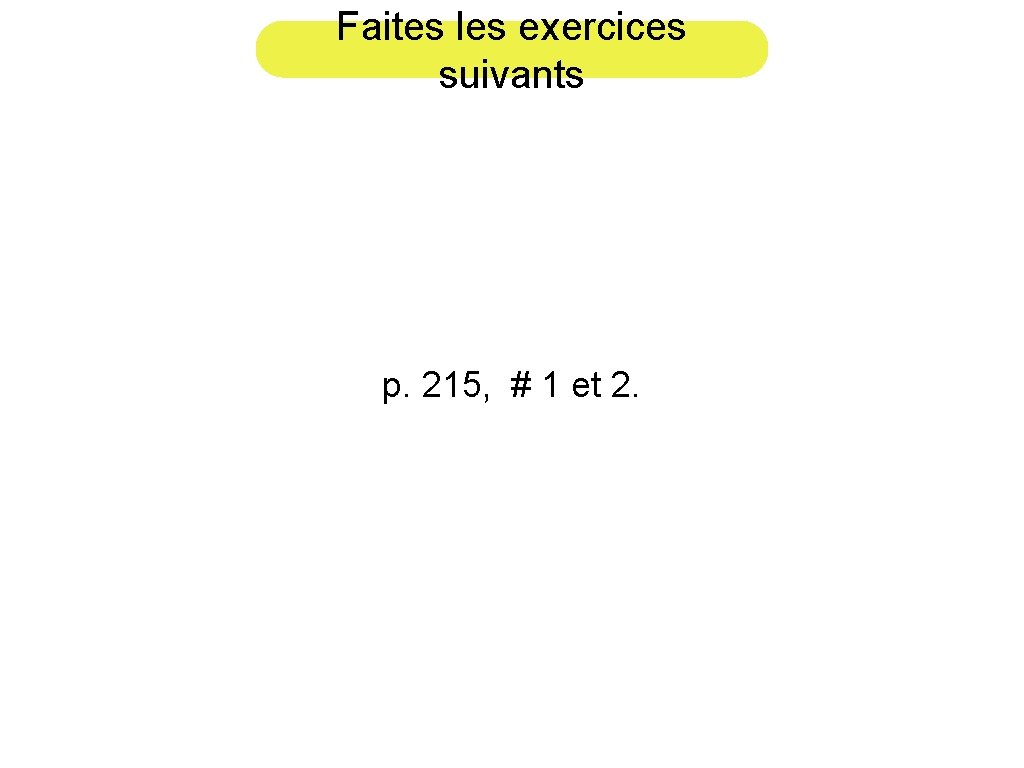 Faites les exercices suivants

p. 215, # 1 et 2.